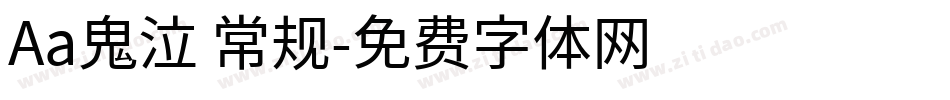 Aa鬼泣 常规-免费字体网

www.zitidao.com